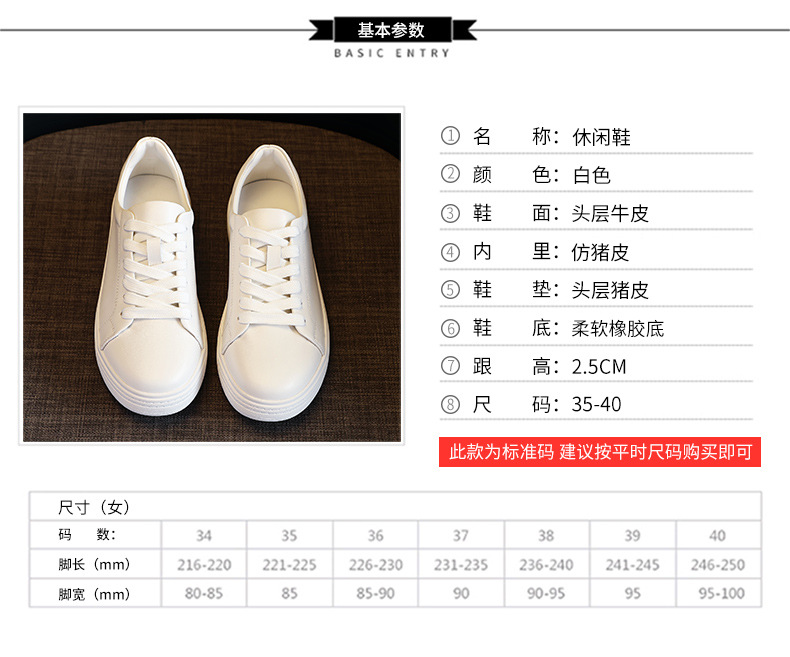 基本参数
BASIC ENTRY

① 名 称：休闲鞋
② 颜 色：白色
③ 鞋 面：头层牛皮
④ 内 里：仿猪皮
⑤ 鞋 垫：头层猪皮
⑥ 鞋 底：柔软橡胶底
⑦ 跟 高：2.5CM
⑧ 尺 码：35-40

此款为标准码 建议按平时尺码购买即可

| 尺寸（女） | | | | | | | |
|---|---|---|---|---|---|---|---|
| 码 数： | 34 | 35 | 36 | 37 | 38 | 39 | 40 |
| 脚长（mm） | 216-220 | 221-225 | 226-230 | 231-235 | 236-240 | 241-245 | 246-250 |
| 脚宽（mm） | 80-85 | 85 | 85-90 | 90 | 90-95 | 95 | 95-100 |